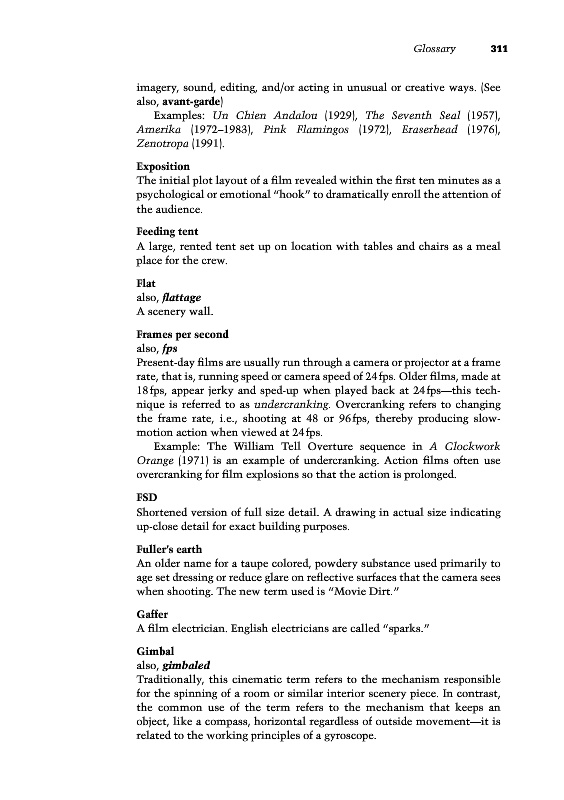 Glossary 311

imagery, sound, editing, and/or acting in unusual or creative ways. (See also, avant-garde)

Examples: Un Chien Andalou (1929), The Seventh Seal (1957), Amerika (1972–1983), Pink Flamingos (1972), Eraserhead (1976), Zenotropa (1991).

Exposition
The initial plot layout of a film revealed within the first ten minutes as a psychological or emotional "hook" to dramatically enroll the attention of the audience.

Feeding tent
A large, rented tent set up on location with tables and chairs as a meal place for the crew.

Flat
also, flattage
A scenery wall.

Frames per second
also, fps
Present-day films are usually run through a camera or projector at a frame rate, that is, running speed or camera speed of 24 fps. Older films, made at 18 fps, appear jerky and sped-up when played back at 24 fps—this technique is referred to as undercranking. Overcranking refers to changing the frame rate, i.e., shooting at 48 or 96 fps, thereby producing slow-motion action when viewed at 24 fps.

Example: The William Tell Overture sequence in A Clockwork Orange (1971) is an example of undercranking. Action films often use overcranking for film explosions so that the action is prolonged.

FSD
Shortened version of full size detail. A drawing in actual size indicating up-close detail for exact building purposes.

Fuller's earth
An older name for a taupe colored, powdery substance used primarily to age set dressing or reduce glare on reflective surfaces that the camera sees when shooting. The new term used is "Movie Dirt."

Gaffer
A film electrician. English electricians are called "sparks."

Gimbal
also, gimbaled
Traditionally, this cinematic term refers to the mechanism responsible for the spinning of a room or similar interior scenery piece. In contrast, the common use of the term refers to the mechanism that keeps an object, like a compass, horizontal regardless of outside movement—it is related to the working principles of a gyroscope.